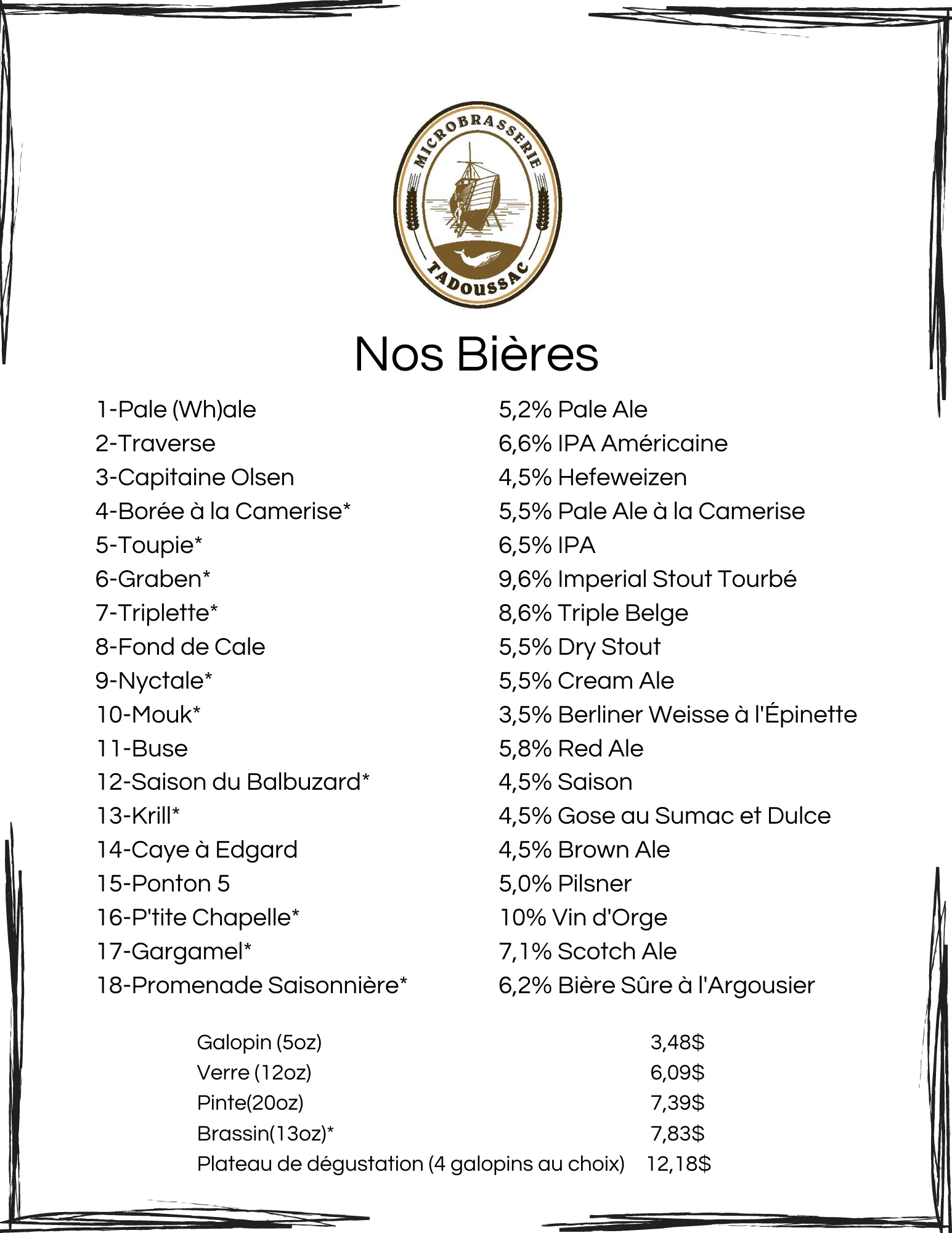 MICROBRASSERIE
TADOUSSAC

Nos Bières

| | |
|---|---|
| 1-Pale (Wh)ale | 5,2% Pale Ale |
| 2-Traverse | 6,6% IPA Américaine |
| 3-Capitaine Olsen | 4,5% Hefeweizen |
| 4-Borée à la Camerise* | 5,5% Pale Ale à la Camerise |
| 5-Toupie* | 6,5% IPA |
| 6-Graben* | 9,6% Imperial Stout Tourbé |
| 7-Triplette* | 8,6% Triple Belge |
| 8-Fond de Cale | 5,5% Dry Stout |
| 9-Nyctale* | 5,5% Cream Ale |
| 10-Mouk* | 3,5% Berliner Weisse à l'Épinette |
| 11-Buse | 5,8% Red Ale |
| 12-Saison du Balbuzard* | 4,5% Saison |
| 13-Krill* | 4,5% Gose au Sumac et Dulce |
| 14-Caye à Edgard | 4,5% Brown Ale |
| 15-Ponton 5 | 5,0% Pilsner |
| 16-P'tite Chapelle* | 10% Vin d'Orge |
| 17-Gargamel* | 7,1% Scotch Ale |
| 18-Promenade Saisonnière* | 6,2% Bière Sûre à l'Argousier |

| | |
|---|---|
| Galopin (5oz) | 3,48$ |
| Verre (12oz) | 6,09$ |
| Pinte(20oz) | 7,39$ |
| Brassin(13oz)* | 7,83$ |
| Plateau de dégustation (4 galopins au choix) | 12,18$ |